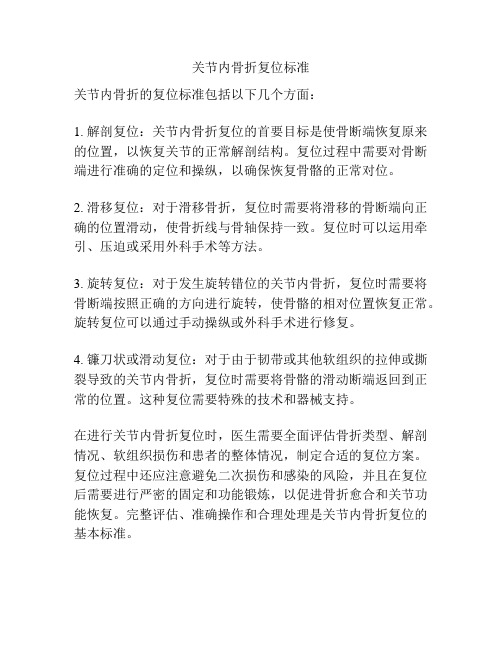 关节内骨折复位标准

关节内骨折的复位标准包括以下几个方面：

1. 解剖复位：关节内骨折复位的首要目标是使骨断端恢复原来的位置，以恢复关节的正常解剖结构。复位过程中需要对骨断端进行准确的定位和操纵，以确保恢复骨骼的正常对位。

2. 滑移复位：对于滑移骨折，复位时需要将滑移的骨断端向正确的位置滑动，使骨折线与骨轴保持一致。复位时可以运用牵引、压迫或采用外科手术等方法。

3. 旋转复位：对于发生旋转错位的关节内骨折，复位时需要将骨断端按照正确的方向进行旋转，使骨骼的相对位置恢复正常。旋转复位可以通过手动操纵或外科手术进行修复。

4. 镰刀状或滑动复位：对于由于韧带或其他软组织的拉伸或撕裂导致的关节内骨折，复位时需要将骨骼的滑动断端返回到正常的位置。这种复位需要特殊的技术和器械支持。

在进行关节内骨折复位时，医生需要全面评估骨折类型、解剖情况、软组织损伤和患者的整体情况，制定合适的复位方案。复位过程中还应注意避免二次损伤和感染的风险，并且在复位后需要进行严密的固定和功能锻炼，以促进骨折愈合和关节功能恢复。完整评估、准确操作和合理处理是关节内骨折复位的基本标准。